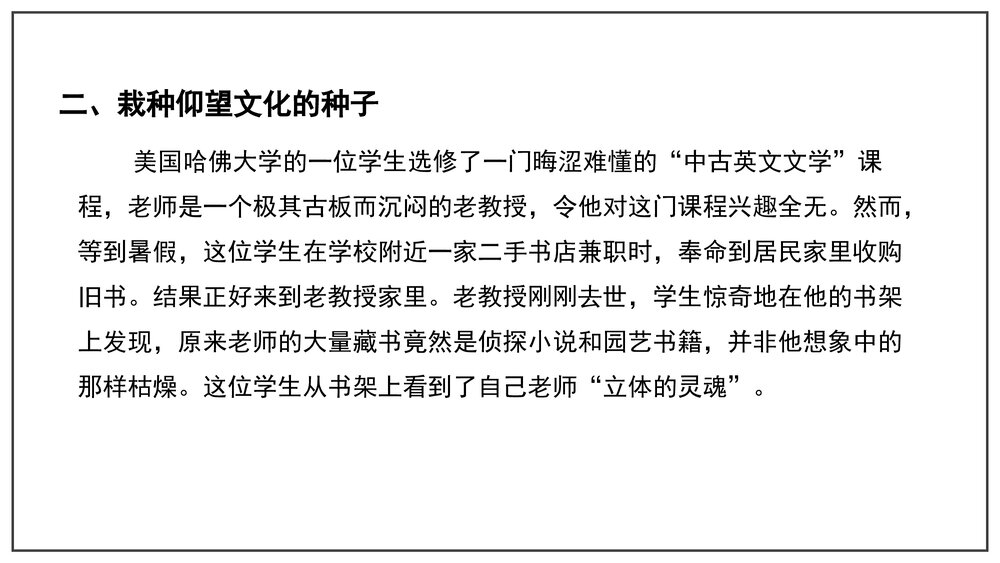 二、栽种仰望文化的种子

美国哈佛大学的一位学生选修了一门晦涩难懂的“中古英文文学”课程，老师是一个极其古板而沉闷的老教授，令他对这门课程兴趣全无。然而，等到暑假，这位学生在学校附近一家二手书店兼职时，奉命到居民家里收购旧书。结果正好来到老教授家里。老教授刚刚去世，学生惊奇地在他的书架上发现，原来老师的大量藏书竟然是侦探小说和园艺书籍，并非他想象中的那样枯燥。这位学生从书架上看到了自己老师“立体的灵魂”。